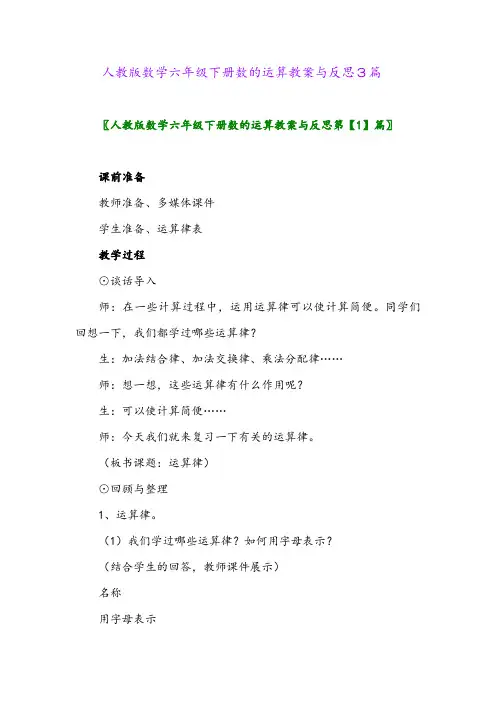 人教版数学六年级下册数的运算教案与反思3篇

〖人教版数学六年级下册数的运算教案与反思第【1】篇〗

课前准备

教师准备、多媒体课件

学生准备、运算律表

教学过程

⊙谈话导入

师：在一些计算过程中，运用运算律可以使计算简便。同学们回想一下，我们都学过哪些运算律？

生：加法结合律、加法交换律、乘法分配律……

师：想一想，这些运算律有什么作用呢？

生：可以使计算简便……

师：今天我们就来复习一下有关的运算律。

（板书课题：运算律）

⊙回顾与整理

1、运算律。

（1）我们学过哪些运算律？如何用字母表示？

（结合学生的回答，教师课件展示）

名称

用字母表示